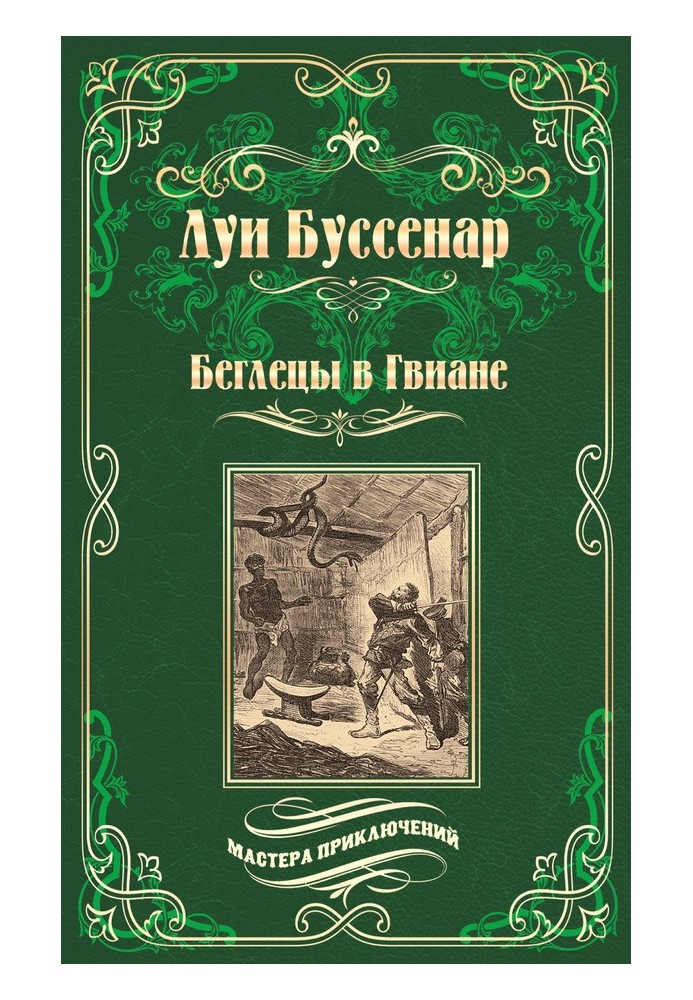 Луи Буссенар

Беглецы в Гвиане

МАСТЕРА ПРИКЛЮЧЕНИЙ